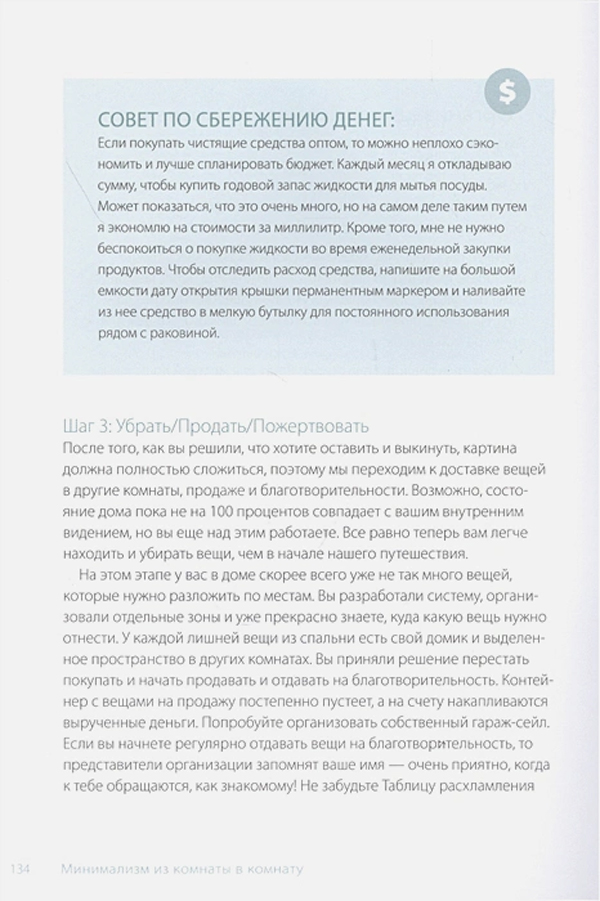 $

СОВЕТ ПО СБЕРЕЖЕНИЮ ДЕНЕГ:
Если покупать чистящие средства оптом, то можно неплохо сэкономить и лучше спланировать бюджет. Каждый месяц я откладываю сумму, чтобы купить годовой запас жидкости для мытья посуды. Может показаться, что это очень много, но на самом деле таким путем я экономлю на стоимости за миллилитр. Кроме того, мне не нужно беспокоиться о покупке жидкости во время еженедельной закупки продуктов. Чтобы отследить расход средства, напишите на большой емкости дату открытия крышки перманентным маркером и наливайте из нее средство в мелкую бутылку для постоянного использования рядом с раковиной.

Шаг 3: Убрать/Продать/Пожертвовать
После того, как вы решили, что хотите оставить и выкинуть, картина должна полностью сложиться, поэтому мы переходим к доставке вещей в другие комнаты, продаже и благотворительности. Возможно, состояние дома пока не на 100 процентов совпадает с вашим внутренним видением, но вы еще над этим работаете. Все равно теперь вам легче находить и убирать вещи, чем в начале нашего путешествия.

На этом этапе у вас в доме скорее всего уже не так много вещей, которые нужно разложить по местам. Вы разработали систему, организовали отдельные зоны и уже прекрасно знаете, куда какую вещь нужно отнести. У каждой лишней вещи из спальни есть свой домик и выделенное пространство в других комнатах. Вы приняли решение перестать покупать и начать продавать и отдавать на благотворительность. Контейнер с вещами на продажу постепенно пустеет, а на счету накапливаются вырученные деньги. Попробуйте организовать собственный гараж-сейл. Если вы начнете регулярно отдавать вещи на благотворительность, то представители организации запомнят ваше имя — очень приятно, когда к тебе обращаются, как знакомому! Не забудьте Таблицу расхламления

134 Минимализм из комнаты в комнату